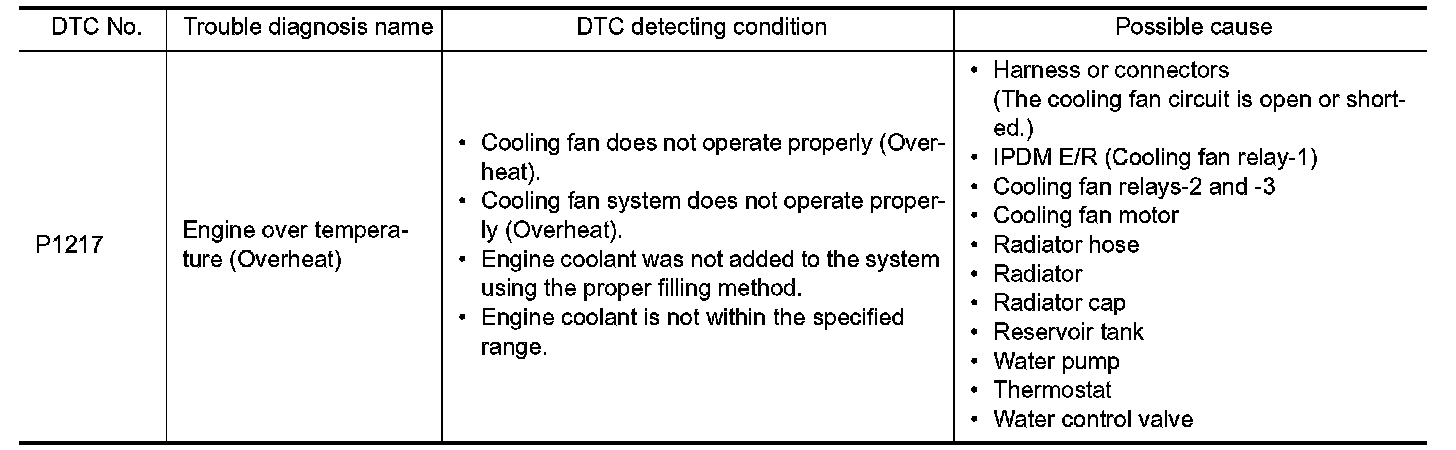 | DTC No. | Trouble diagnosis name | DTC detecting condition | Possible cause |
|---|---|---|---|
| P1217 | Engine over temperature (Overheat) | • Cooling fan does not operate properly (Overheat). • Cooling fan system does not operate properly (Overheat). • Engine coolant was not added to the system using the proper filling method. • Engine coolant is not within the specified range. | • Harness or connectors (The cooling fan circuit is open or shorted.) • IPDM E/R (Cooling fan relay-1) • Cooling fan relays-2 and -3 • Cooling fan motor • Radiator hose • Radiator • Radiator cap • Reservoir tank • Water pump • Thermostat • Water control valve |